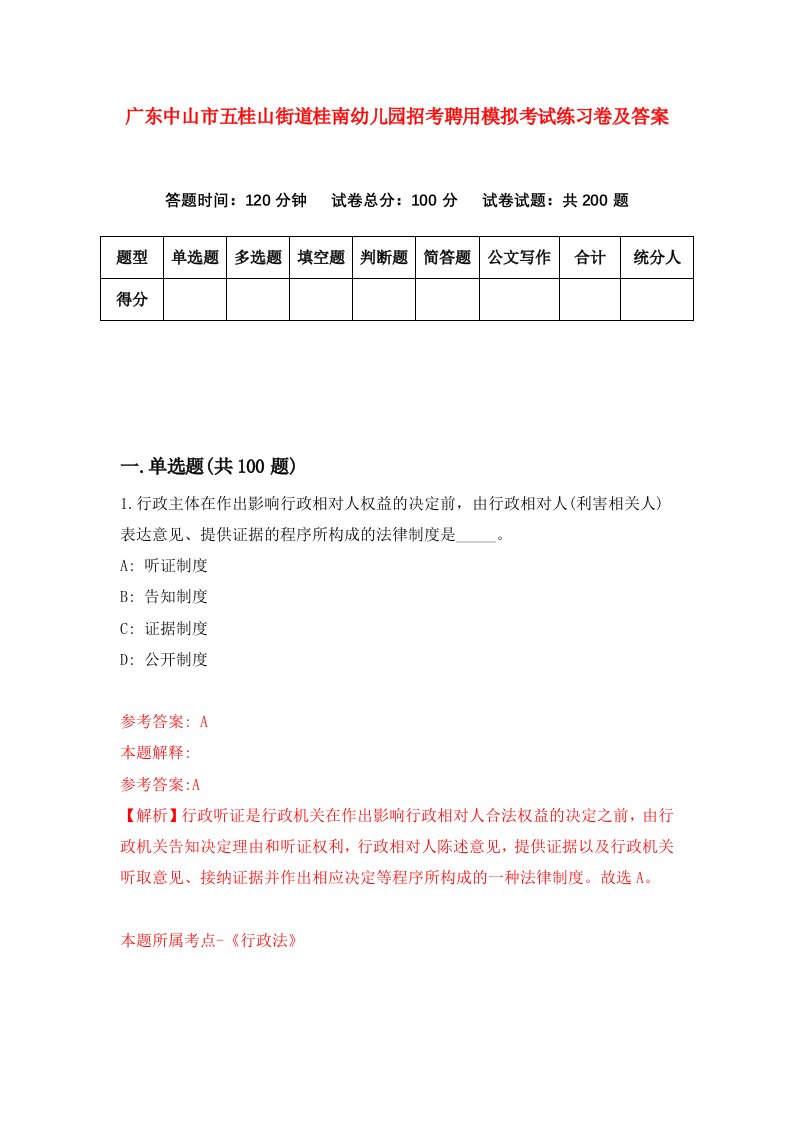 广东中山市五桂山街道桂南幼儿园招考聘用模拟考试练习卷及答案

答题时间：120 分钟　　试卷总分：100 分　　试卷试题：共 200 题

| 题型 | 单选题 | 多选题 | 填空题 | 判断题 | 简答题 | 公文写作 | 合计 | 统分人 |
|---|---|---|---|---|---|---|---|---|
| 得分 | | | | | | | | |

一.单选题(共 100 题)

1.行政主体在作出影响行政相对人权益的决定前，由行政相对人(利害相关人)表达意见、提供证据的程序所构成的法律制度是_____。

A: 听证制度

B: 告知制度

C: 证据制度

D: 公开制度

参考答案: A

本题解释:

参考答案:A

【解析】行政听证是行政机关在作出影响行政相对人合法权益的决定之前，由行政机关告知决定理由和听证权利，行政相对人陈述意见，提供证据以及行政机关听取意见、接纳证据并作出相应决定等程序所构成的一种法律制度。故选 A。

本题所属考点-《行政法》